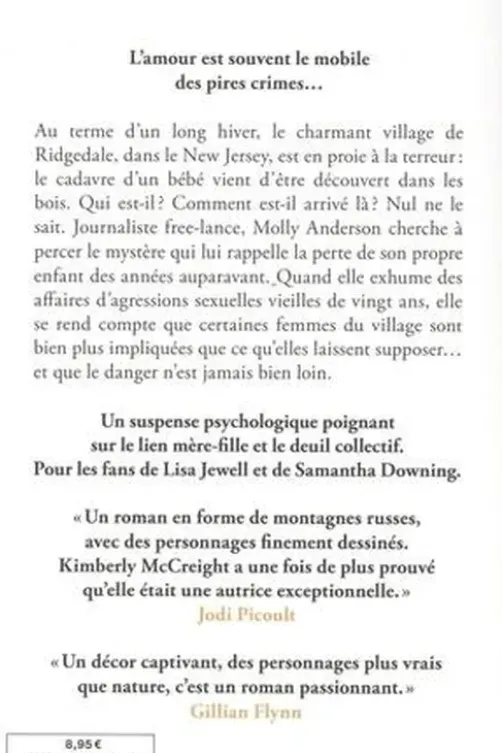 L'amour est souvent le mobile des pires crimes…

Au terme d'un long hiver, le charmant village de Ridgedale, dans le New Jersey, est en proie à la terreur : le cadavre d'un bébé vient d'être découvert dans les bois. Qui est-il ? Comment est-il arrivé là ? Nul ne le sait. Journaliste free-lance, Molly Anderson cherche à percer le mystère qui lui rappelle la perte de son propre enfant des années auparavant. Quand elle exhume des affaires d'agressions sexuelles vieilles de vingt ans, elle se rend compte que certaines femmes du village sont bien plus impliquées que ce qu'elles laissent supposer… et que le danger n'est jamais bien loin.

Un suspense psychologique poignant sur le lien mère-fille et le deuil collectif. Pour les fans de Lisa Jewell et de Samantha Downing.

« Un roman en forme de montagnes russes, avec des personnages finement dessinés. Kimberly McCreight a une fois de plus prouvé qu'elle était une autrice exceptionnelle. »
Jodi Picoult

« Un décor captivant, des personnages plus vrais que nature, c'est un roman passionnant. »
Gillian Flynn

8,95 €